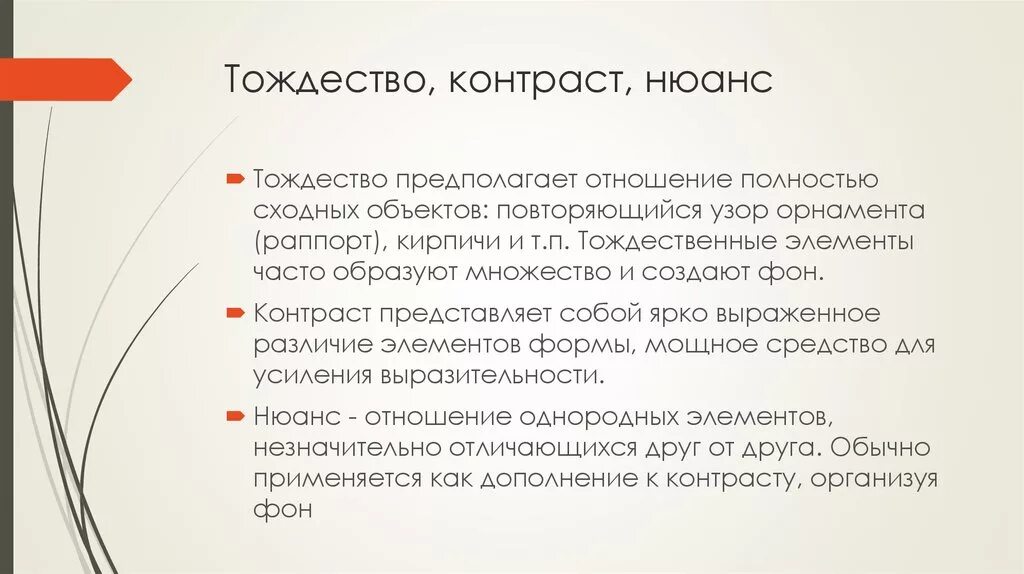 Тождество, контраст, нюанс

Тождество предполагает отношение полностью сходных объектов: повторяющийся узор орнамента (раппорт), кирпичи и т.п. Тождественные элементы часто образуют множество и создают фон.

Контраст представляет собой ярко выраженное различие элементов формы, мощное средство для усиления выразительности.

Нюанс - отношение однородных элементов, незначительно отличающихся друг от друга. Обычно применяется как дополнение к контрасту, организуя фон